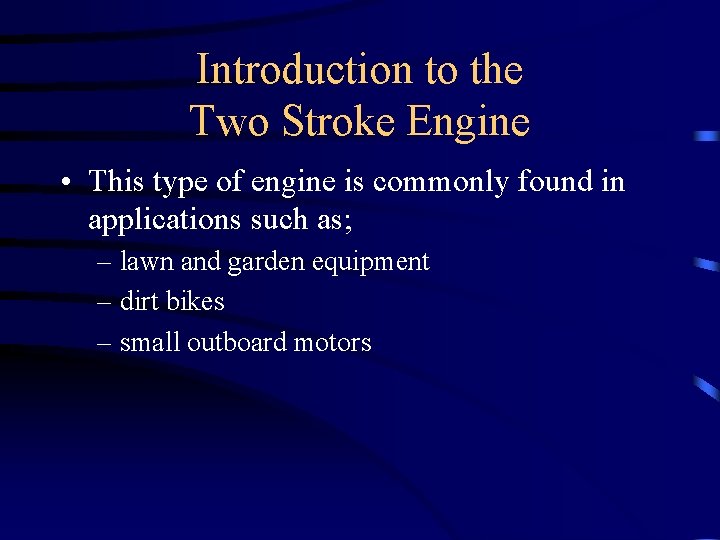 Introduction to the
Two Stroke Engine

• This type of engine is commonly found in applications such as;
– lawn and garden equipment
– dirt bikes
– small outboard motors